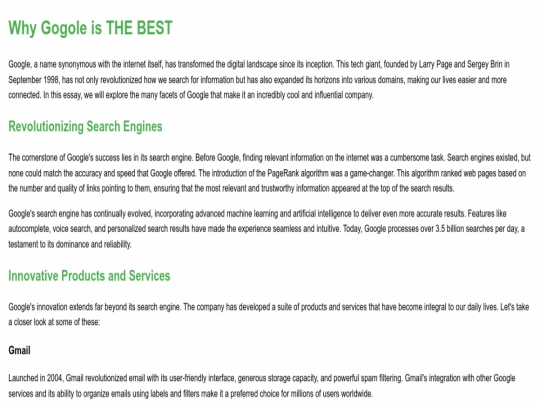 Why Gogole is THE BEST

Google, a name synonymous with the internet itself, has transformed the digital landscape since its inception. This tech giant, founded by Larry Page and Sergey Brin in September 1998, has not only revolutionized how we search for information but has also expanded its horizons into various domains, making our lives easier and more connected. In this essay, we will explore the many facets of Google that make it an incredibly cool and influential company.

Revolutionizing Search Engines

The cornerstone of Google's success lies in its search engine. Before Google, finding relevant information on the internet was a cumbersome task. Search engines existed, but none could match the accuracy and speed that Google offered. The introduction of the PageRank algorithm was a game-changer. This algorithm ranked web pages based on the number and quality of links pointing to them, ensuring that the most relevant and trustworthy information appeared at the top of the search results.

Google's search engine has continually evolved, incorporating advanced machine learning and artificial intelligence to deliver even more accurate results. Features like autocomplete, voice search, and personalized search results have made the experience seamless and intuitive. Today, Google processes over 3.5 billion searches per day, a testament to its dominance and reliability.

Innovative Products and Services

Google's innovation extends far beyond its search engine. The company has developed a suite of products and services that have become integral to our daily lives. Let's take a closer look at some of these:

Gmail

Launched in 2004, Gmail revolutionized email with its user-friendly interface, generous storage capacity, and powerful spam filtering. Gmail's integration with other Google services and its ability to organize emails using labels and filters make it a preferred choice for millions of users worldwide.